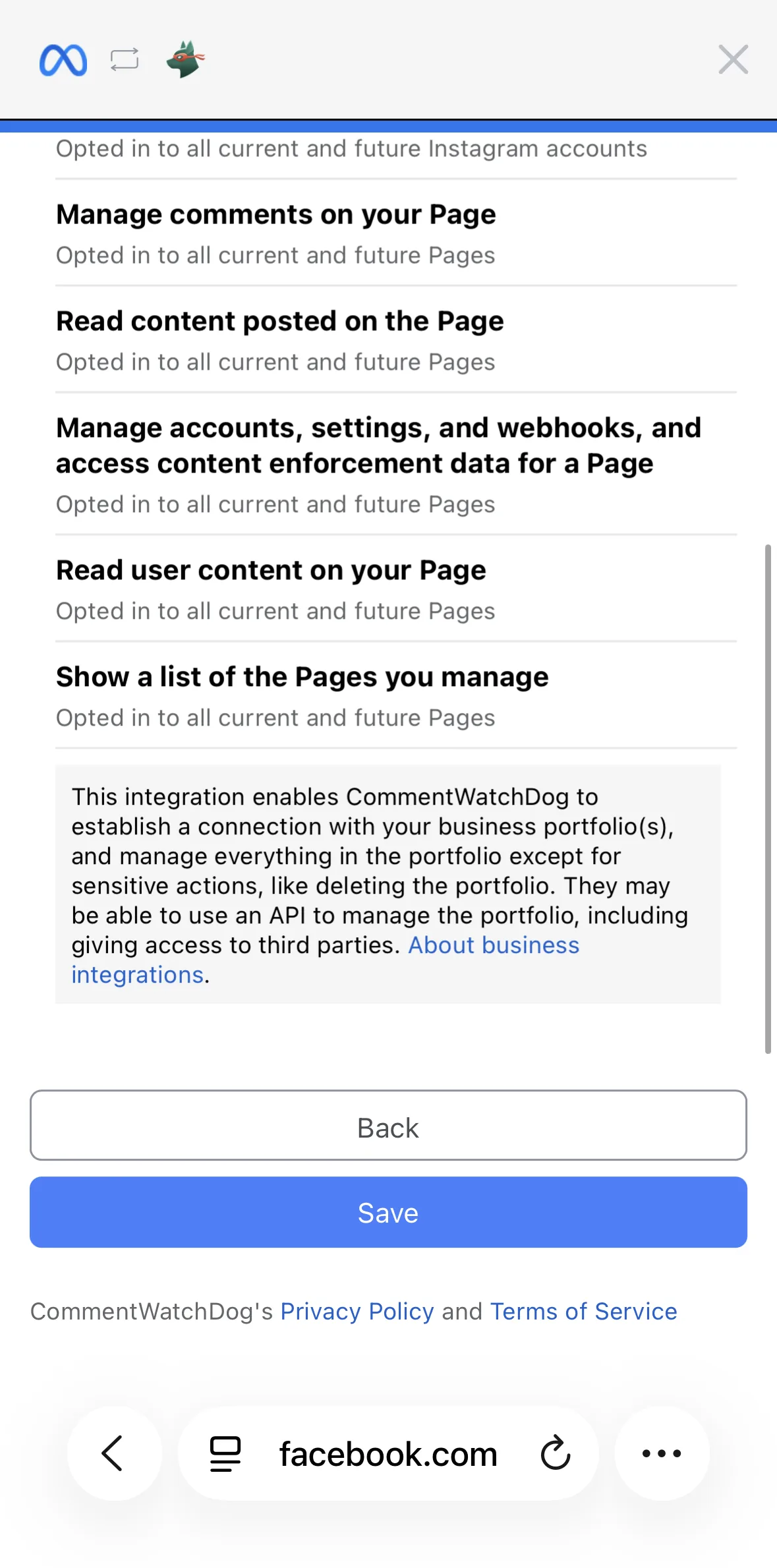 Opted in to all current and future Instagram accounts

Manage comments on your Page
Opted in to all current and future Pages

Read content posted on the Page
Opted in to all current and future Pages

Manage accounts, settings, and webhooks, and access content enforcement data for a Page
Opted in to all current and future Pages

Read user content on your Page
Opted in to all current and future Pages

Show a list of the Pages you manage
Opted in to all current and future Pages

This integration enables CommentWatchDog to establish a connection with your business portfolio(s), and manage everything in the portfolio except for sensitive actions, like deleting the portfolio. They may be able to use an API to manage the portfolio, including giving access to third parties. About business integrations.

Back

Save

CommentWatchDog's Privacy Policy and Terms of Service

facebook.com